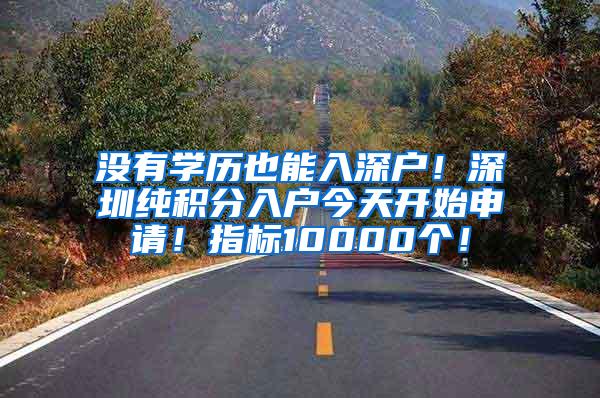 没有学历也能入深户！深圳纯积分入户今天开始申请！指标10000个！